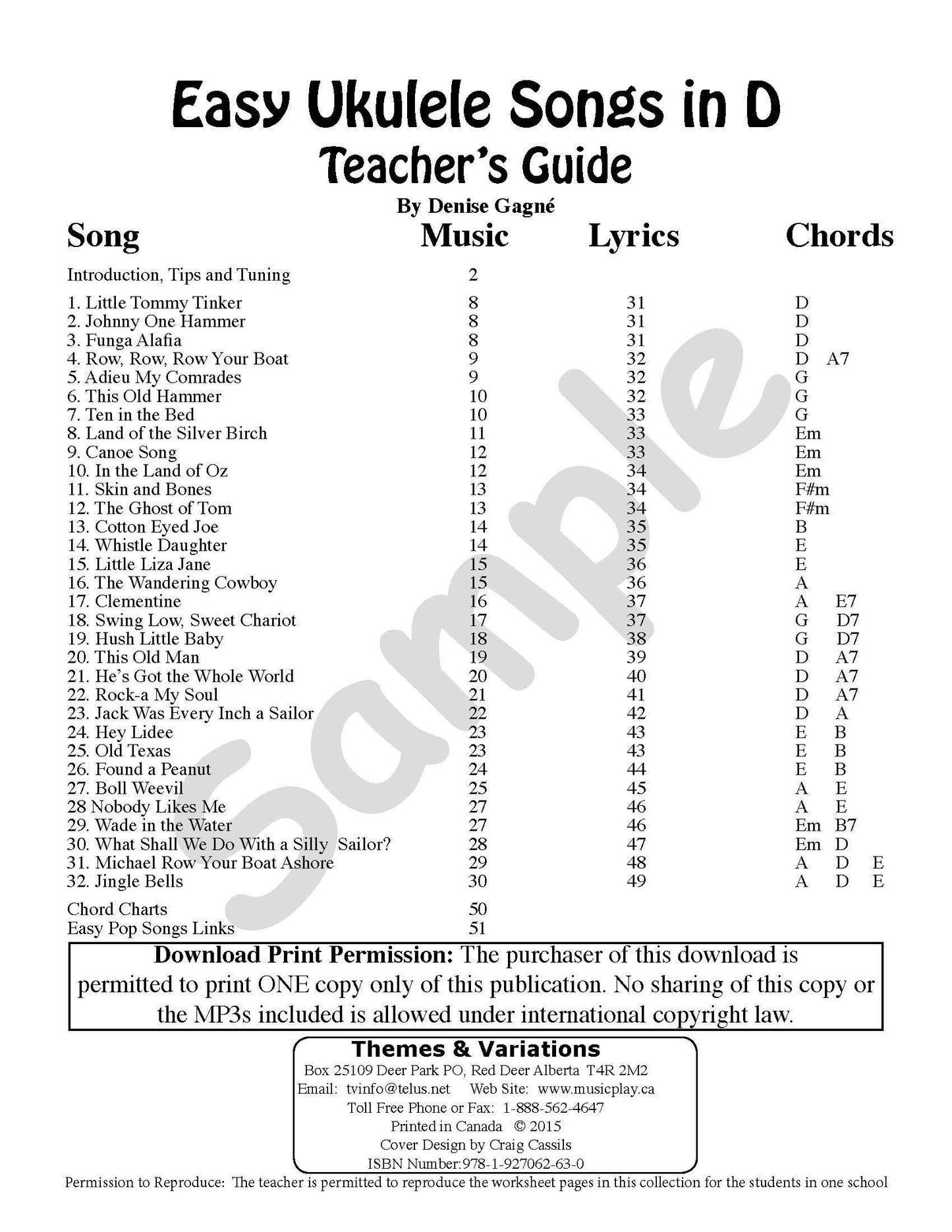 Easy Ukulele Songs in D
Teacher's Guide
By Denise Gagné

| Song | Music | Lyrics | Chords |
|---|---|---|---|
| Introduction, Tips and Tuning | 2 | | |
| 1. Little Tommy Tinker | 8 | 31 | D |
| 2. Johnny One Hammer | 8 | 31 | D |
| 3. Funga Alafia | 8 | 31 | D |
| 4. Row, Row, Row Your Boat | 9 | 32 | D A7 |
| 5. Adieu My Comrades | 9 | 32 | G |
| 6. This Old Hammer | 10 | 32 | G |
| 7. Ten in the Bed | 10 | 33 | G |
| 8. Land of the Silver Birch | 11 | 33 | Em |
| 9. Canoe Song | 12 | 33 | Em |
| 10. In the Land of Oz | 12 | 34 | Em |
| 11. Skin and Bones | 13 | 34 | F#m |
| 12. The Ghost of Tom | 13 | 34 | F#m |
| 13. Cotton Eyed Joe | 14 | 35 | B |
| 14. Whistle Daughter | 14 | 35 | E |
| 15. Little Liza Jane | 15 | 36 | E |
| 16. The Wandering Cowboy | 15 | 36 | A |
| 17. Clementine | 16 | 37 | A E7 |
| 18. Swing Low, Sweet Chariot | 17 | 37 | G D7 |
| 19. Hush Little Baby | 18 | 38 | G D7 |
| 20. This Old Man | 19 | 39 | D A7 |
| 21. He's Got the Whole World | 20 | 40 | D A7 |
| 22. Rock-a My Soul | 21 | 41 | D A7 |
| 23. Jack Was Every Inch a Sailor | 22 | 42 | D A |
| 24. Hey Lidee | 23 | 43 | E B |
| 25. Old Texas | 23 | 43 | E B |
| 26. Found a Peanut | 24 | 44 | E B |
| 27. Boll Weevil | 25 | 45 | A E |
| 28 Nobody Likes Me | 27 | 46 | A E |
| 29. Wade in the Water | 27 | 46 | Em B7 |
| 30. What Shall We Do With a Silly Sailor? | 28 | 47 | Em D |
| 31. Michael Row Your Boat Ashore | 29 | 48 | A D E |
| 32. Jingle Bells | 30 | 49 | A D E |
| Chord Charts | 50 | | |
| Easy Pop Songs Links | 51 | | |

Sample

Download Print Permission: The purchaser of this download is permitted to print ONE copy only of this publication. No sharing of this copy or the MP3s included is allowed under international copyright law.

Themes & Variations
Box 25109 Deer Park PO, Red Deer Alberta T4R 2M2
Email: tvinfo@telus.net Web Site: www.musicplay.ca
Toll Free Phone or Fax: 1-888-562-4647
Printed in Canada © 2015
Cover Design by Craig Cassils
ISBN Number:978-1-927062-63-0

Permission to Reproduce: The teacher is permitted to reproduce the worksheet pages in this collection for the students in one school